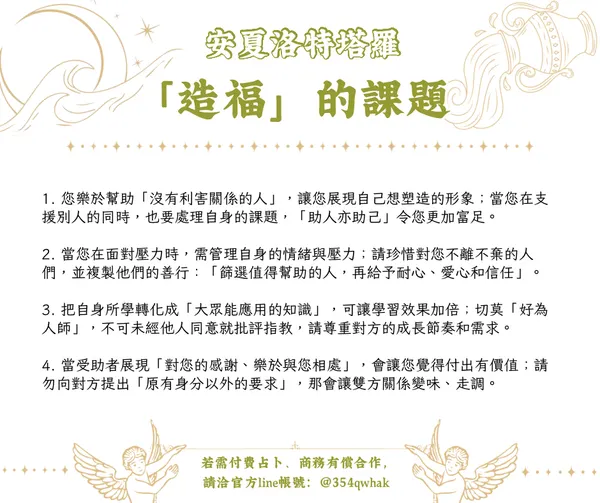 安夏洛特塔羅

「造福」的課題

1.您樂於幫助「沒有利害關係的人」，讓您展現自己想塑造的形象；當您在支援別人的同時，也要處理自身的課題，「助人亦助己」令您更加富足。

2.當您在面對壓力時，需管理自身的情緒與壓力；請珍惜對您不離不棄的人們，並複製他們的善行：「篩選值得幫助的人，再給予耐心、愛心和信任」。

3.把自身所學轉化成「大眾能應用的知識」，可讓學習效果加倍；切莫「好為人師」，不可未經他人同意就批評指教，請尊重對方的成長節奏和需求。

4.當受助者展現「對您的感謝、樂於與您相處」，會讓您覺得付出有價值；請勿向對方提出「原有身分以外的要求」，那會讓雙方關係變味、走調。

若需付費占卜、商務有償合作，
請洽官方line帳號：@354qwhak